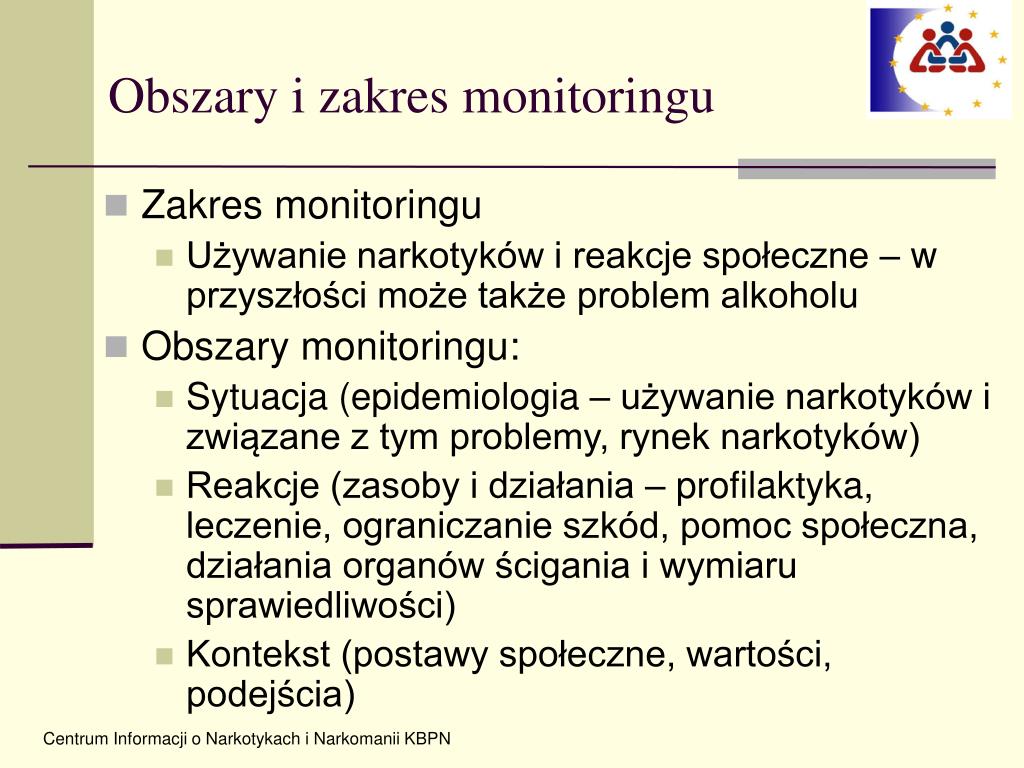 Obszary i zakres monitoringu

Zakres monitoringu

Używanie narkotyków i reakcje społeczne – w przyszłości może także problem alkoholu

Obszary monitoringu:

Sytuacja (epidemiologia – używanie narkotyków i związane z tym problemy, rynek narkotyków)

Reakcje (zasoby i działania – profilaktyka, leczenie, ograniczanie szkód, pomoc społeczna, działania organów ścigania i wymiaru sprawiedliwości)

Kontekst (postawy społeczne, wartości, podejścia)

Centrum Informacji o Narkotykach i Narkomanii KBPN